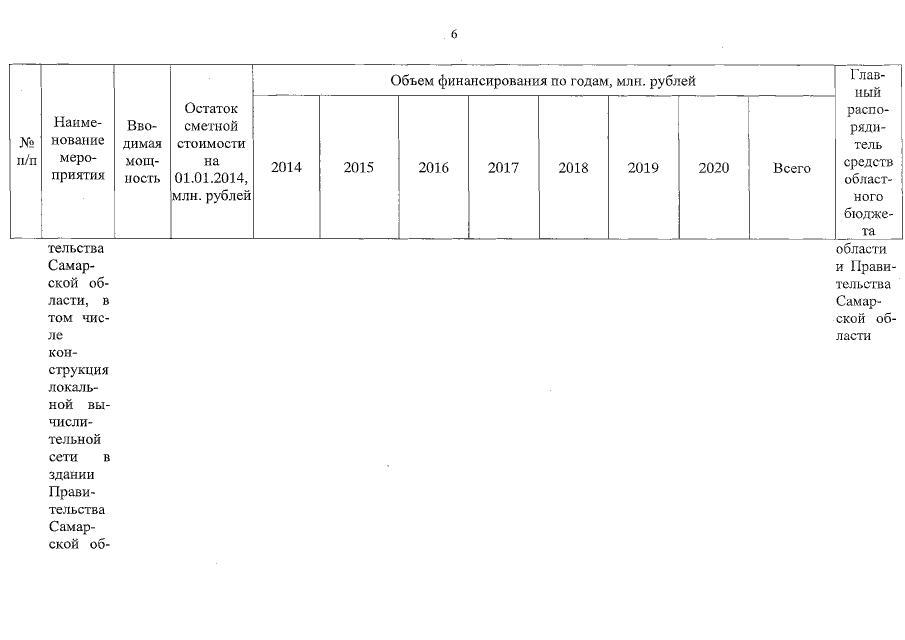 6

| № п/п | Наименование мероприятия | Вводимая мощность | Остаток сметной стоимости на 01.01.2014, млн. рублей | Объем финансирования по годам, млн. рублей | | | | | | | | Главный распорядитель средств областного бюджета |
|---|---|---|---|---|---|---|---|---|---|---|---|---|
| | | | | 2014 | 2015 | 2016 | 2017 | 2018 | 2019 | 2020 | Всего | |
| | тельства Самарской области, в том числе конструкция локальной вычислительной сети в здании Правительства Самарской об- | | | | | | | | | | | области и Правительства Самарской области |